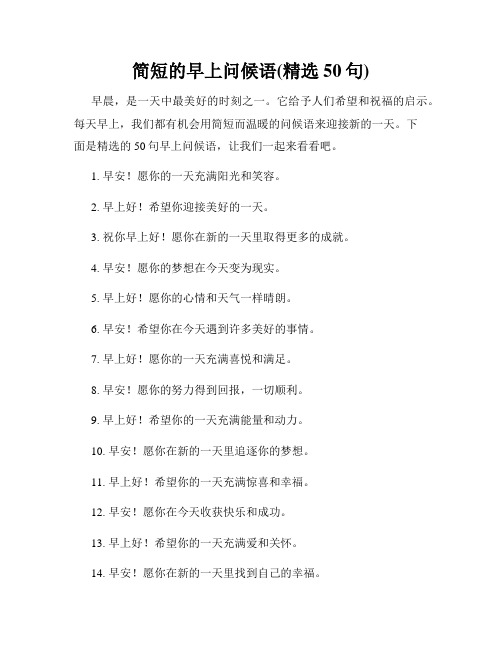 简短的早上问候语(精选 50 句)

早晨，是一天中最美好的时刻之一。它给予人们希望和祝福的启示。每天早上，我们都有机会用简短而温暖的问候语来迎接新的一天。下面是精选的 50 句早上问候语，让我们一起来看看吧。

1. 早安！愿你的一天充满阳光和笑容。

2. 早上好！希望你迎接美好的一天。

3. 祝你早上好！愿你在新的一天里取得更多的成就。

4. 早安！愿你的梦想在今天变为现实。

5. 早上好！愿你的心情和天气一样晴朗。

6. 早安！希望你在今天遇到许多美好的事情。

7. 早上好！愿你的一天充满喜悦和满足。

8. 早安！愿你的努力得到回报，一切顺利。

9. 早上好！希望你的一天充满能量和动力。

10. 早安！愿你在新的一天里追逐你的梦想。

11. 早上好！希望你的一天充满惊喜和幸福。

12. 早安！愿你在今天收获快乐和成功。

13. 早上好！希望你的一天充满爱和关怀。

14. 早安！愿你在新的一天里找到自己的幸福。